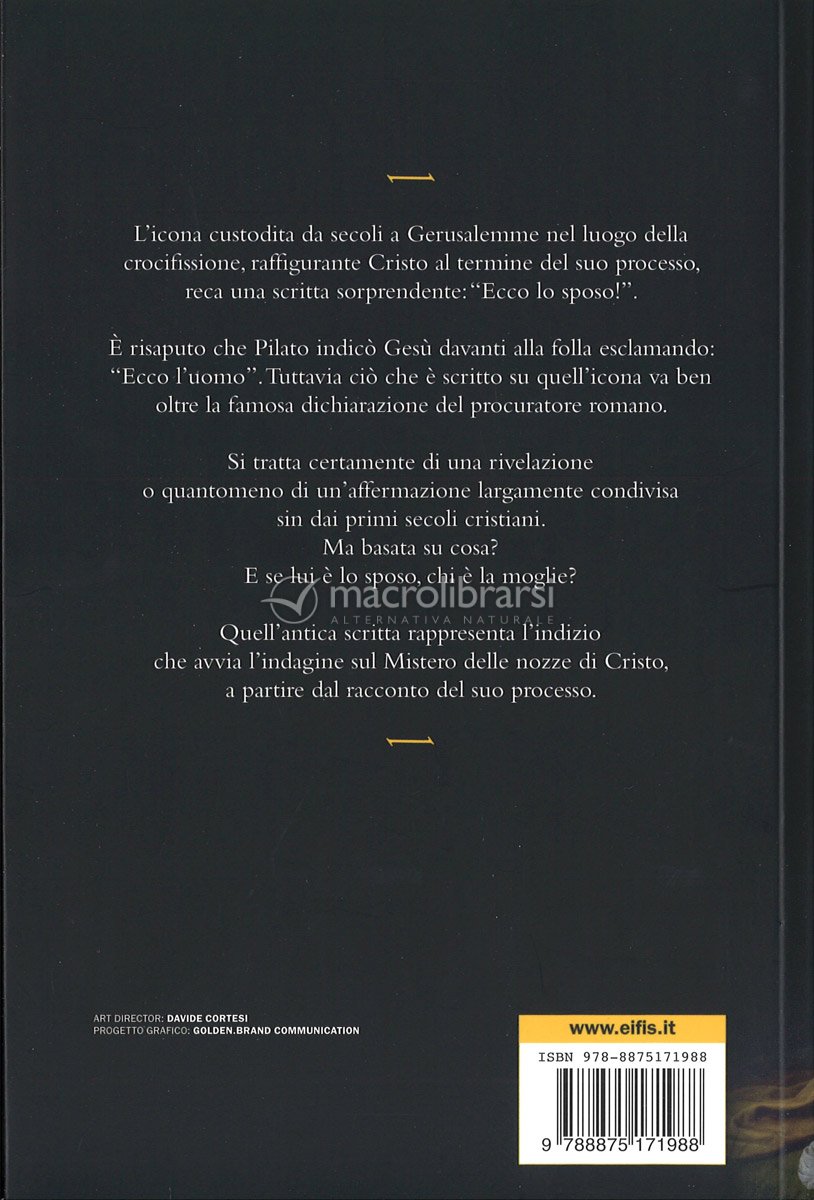 L'icona custodita da secoli a Gerusalemme nel luogo della crocifissione, raffigurante Cristo al termine del suo processo, reca una scritta sorprendente: "Ecco lo sposo!".

È risaputo che Pilato indicò Gesù davanti alla folla esclamando: "Ecco l'uomo". Tuttavia ciò che è scritto su quell'icona va ben oltre la famosa dichiarazione del procuratore romano.

Si tratta certamente di una rivelazione o quantomeno di un'affermazione largamente condivisa sin dai primi secoli cristiani.
Ma basata su cosa?
E se lui è lo sposo, chi è la moglie?

macrolibrarsi
ALTERNATIVA NATURALE

Quell'antica scritta rappresenta l'indizio che avvia l'indagine sul Mistero delle nozze di Cristo, a partire dal racconto del suo processo.

ART DIRECTOR: DAVIDE CORTESI
PROGETTO GRAFICO: GOLDEN.BRAND COMMUNICATION

www.eifis.it
ISBN 978-8875171988
9 788875 171988